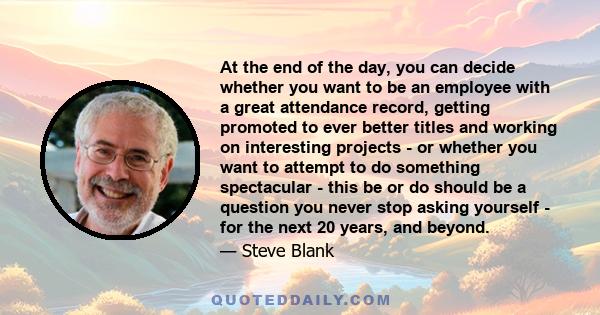 At the end of the day, you can decide whether you want to be an employee with a great attendance record, getting promoted to ever better titles and working on interesting projects - or whether you want to attempt to do something spectacular - this be or do should be a question you never stop asking yourself - for the next 20 years, and beyond.

— Steve Blank

QUOTEDDAILY.COM